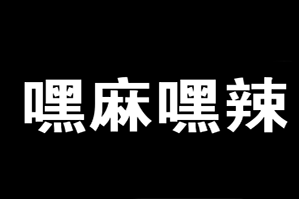 嘿麻嘿辣